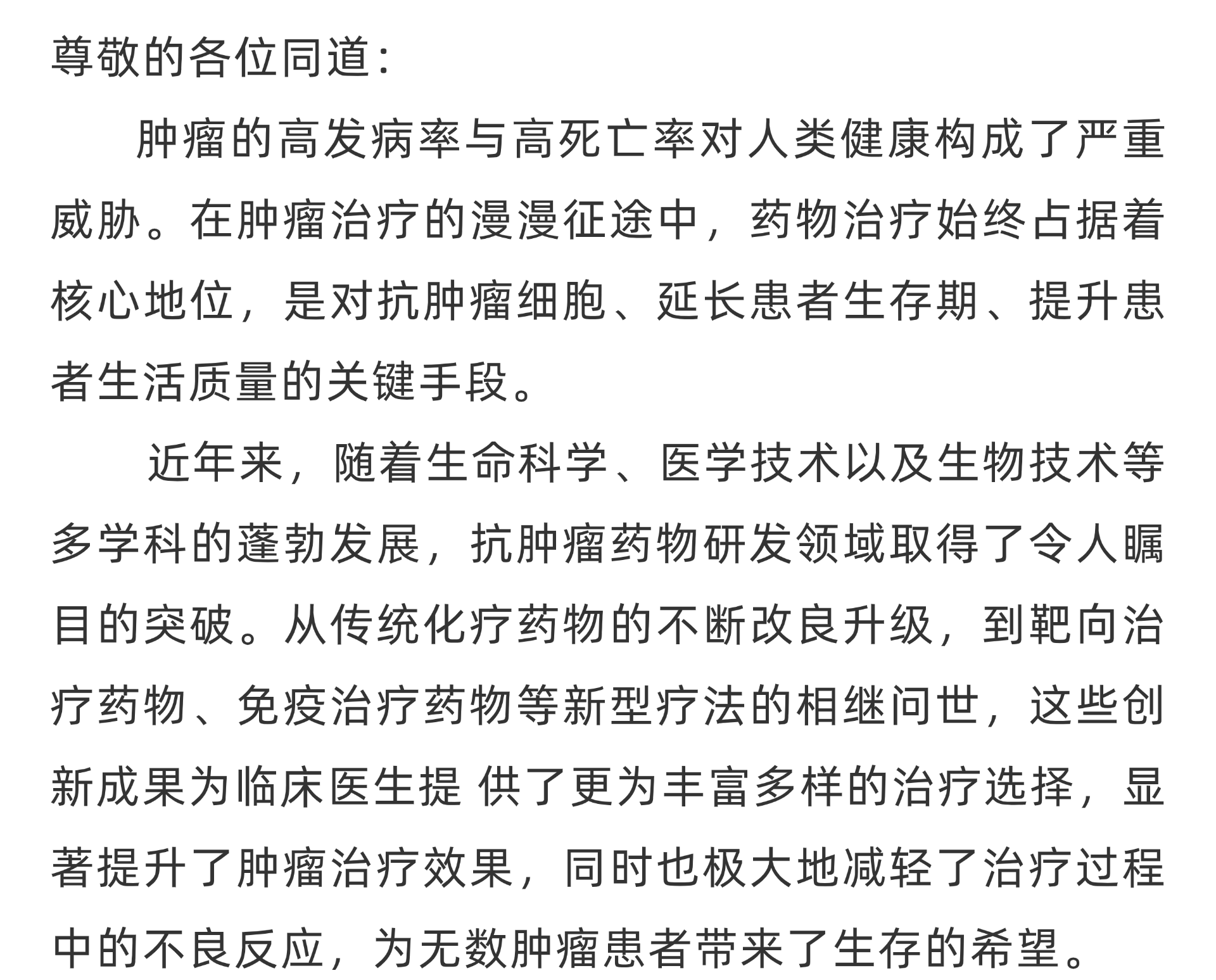 尊敬的各位同道：

肿瘤的高发病率与高死亡率对人类健康构成了严重威胁。在肿瘤治疗的漫漫征途中，药物治疗始终占据着核心地位，是对抗肿瘤细胞、延长患者生存期、提升患者生活质量的关键手段。

近年来，随着生命科学、医学技术以及生物技术等多学科的蓬勃发展，抗肿瘤药物研发领域取得了令人瞩目的突破。从传统化疗药物的不断改良升级，到靶向治疗药物、免疫治疗药物等新型疗法的相继问世，这些创新成果为临床医生提 供了更为丰富多样的治疗选择，显著提升了肿瘤治疗效果，同时也极大地减轻了治疗过程中的不良反应，为无数肿瘤患者带来了生存的希望。